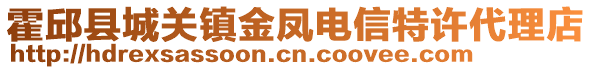 霍邱县城关镇金凤电信特许代理店
http://hdrexsassoon.cn.coovee.com